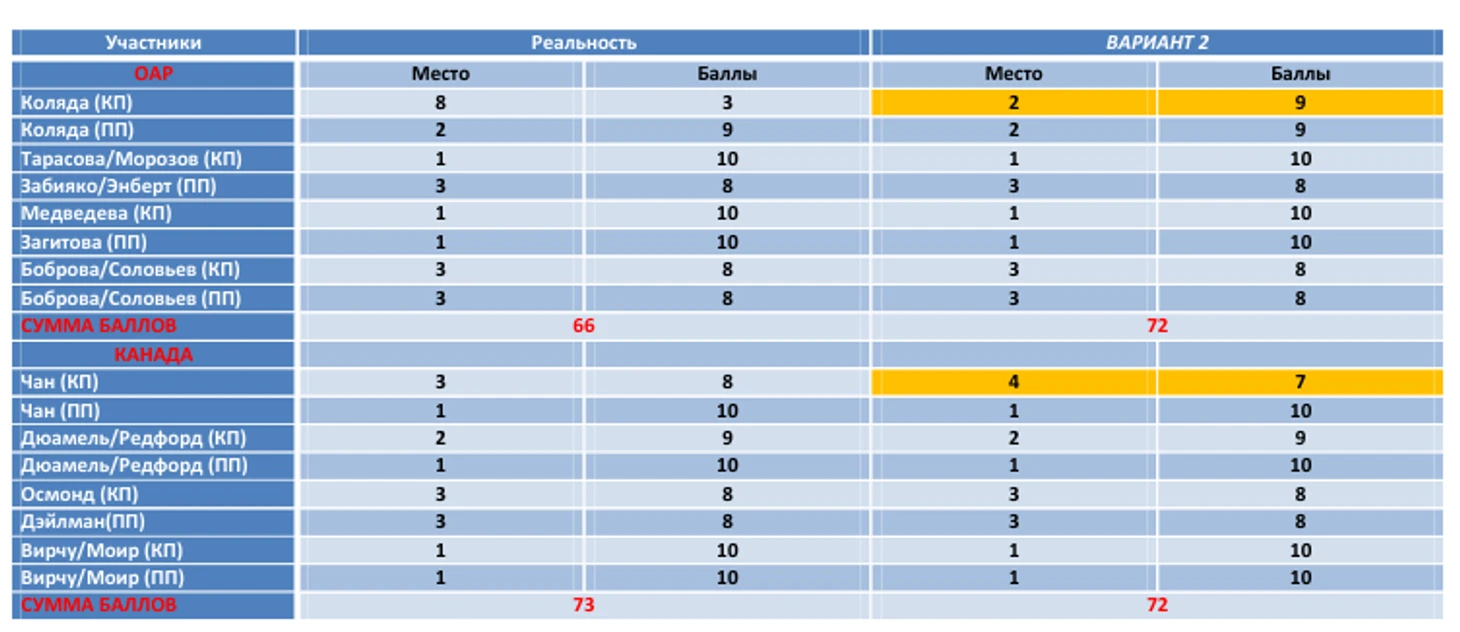 | Участники | Реальность | | ВАРИАНТ 2 | |
|---|---|---|---|---|
| ОАР | Место | Баллы | Место | Баллы |
| Коляда (КП) | 8 | 3 | 2 | 9 |
| Коляда (ПП) | 2 | 9 | 2 | 9 |
| Тарасова/Морозов (КП) | 1 | 10 | 1 | 10 |
| Забияко/Энберт (ПП) | 3 | 8 | 3 | 8 |
| Медведева (КП) | 1 | 10 | 1 | 10 |
| Загитова (ПП) | 1 | 10 | 1 | 10 |
| Боброва/Соловьев (КП) | 3 | 8 | 3 | 8 |
| Боброва/Соловьев (ПП) | 3 | 8 | 3 | 8 |
| СУММА БАЛЛОВ | 66 | | 72 | |
| КАНАДА | | | | |
| Чан (КП) | 3 | 8 | 4 | 7 |
| Чан (ПП) | 1 | 10 | 1 | 10 |
| Дюамель/Редфорд (КП) | 2 | 9 | 2 | 9 |
| Дюамель/Редфорд (ПП) | 1 | 10 | 1 | 10 |
| Осмонд (КП) | 3 | 8 | 3 | 8 |
| Дэйлман(ПП) | 3 | 8 | 3 | 8 |
| Вирчу/Моир (КП) | 1 | 10 | 1 | 10 |
| Вирчу/Моир (ПП) | 1 | 10 | 1 | 10 |
| СУММА БАЛЛОВ | 73 | | 72 | |